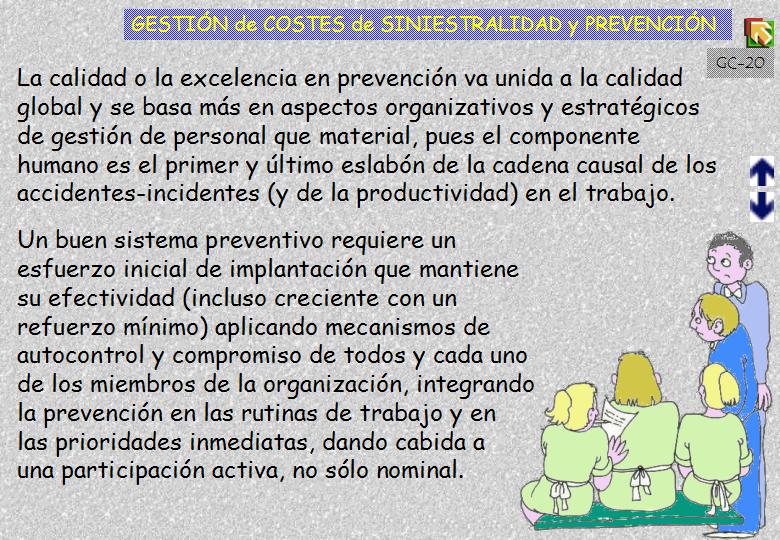 GESTIÓN de COSTES de SINIESTRALIDAD y PREVENCIÓN

GC-20

La calidad o la excelencia en prevención va unida a la calidad global y se basa más en aspectos organizativos y estratégicos de gestión de personal que material, pues el componente humano es el primer y último eslabón de la cadena causal de los accidentes-incidentes (y de la productividad) en el trabajo.

Un buen sistema preventivo requiere un esfuerzo inicial de implantación que mantiene su efectividad (incluso creciente con un refuerzo mínimo) aplicando mecanismos de autocontrol y compromiso de todos y cada uno de los miembros de la organización, integrando la prevención en las rutinas de trabajo y en las prioridades inmediatas, dando cabida a una participación activa, no sólo nominal.